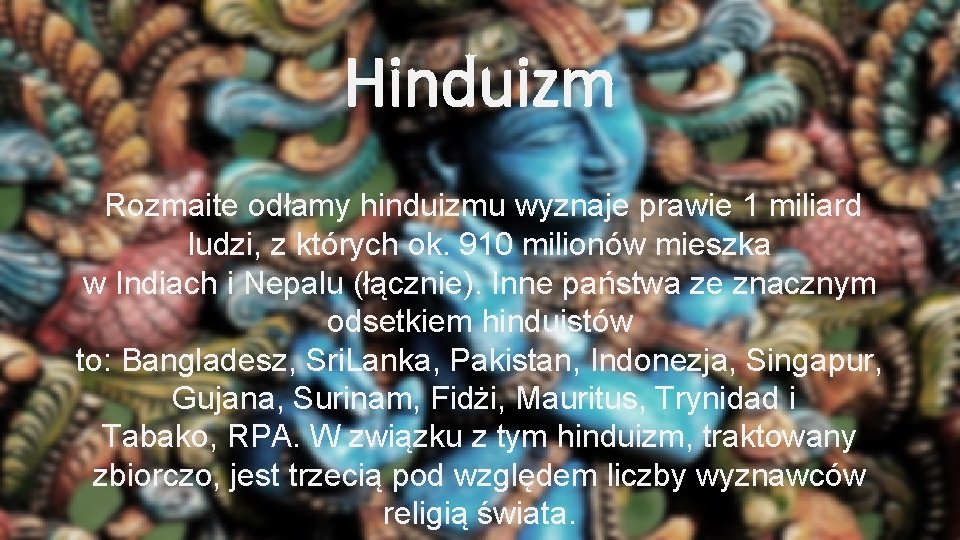 Hinduizm

Rozmaite odłamy hinduizmu wyznaje prawie 1 miliard ludzi, z których ok. 910 milionów mieszka w Indiach i Nepalu (łącznie). Inne państwa ze znacznym odsetkiem hinduistów to: Bangladesz, SriLanka, Pakistan, Indonezja, Singapur, Gujana, Surinam, Fidżi, Mauritus, Trynidad i Tabako, RPA. W związku z tym hinduizm, traktowany zbiorczo, jest trzecią pod względem liczby wyznawców religią świata.